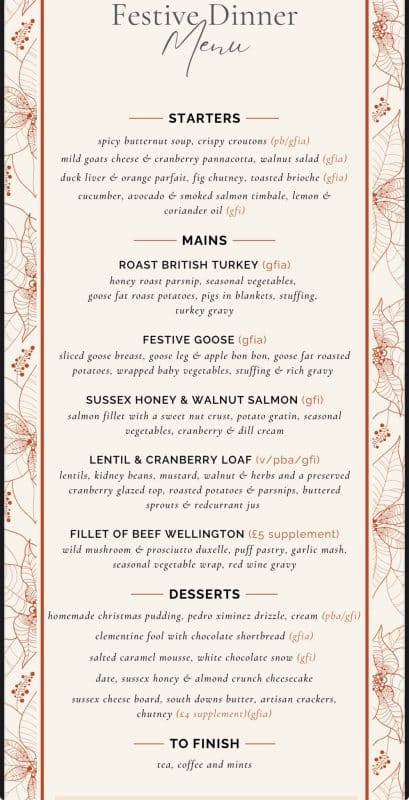 Festive Dinner
Menu

STARTERS

spicy butternut soup, crispy croutons (pb/gfia)

mild goats cheese & cranberry pannacotta, walnut salad (gfia)

duck liver & orange parfait, fig chutney, toasted brioche (gfia)

cucumber, avocado & smoked salmon timbale, lemon & coriander oil (gfi)

MAINS

ROAST BRITISH TURKEY (gfia)
honey roast parsnip, seasonal vegetables, goose fat roast potatoes, pigs in blankets, stuffing, turkey gravy

FESTIVE GOOSE (gfia)
sliced goose breast, goose leg & apple bon bon, goose fat roasted potatoes, wrapped baby vegetables, stuffing & rich gravy

SUSSEX HONEY & WALNUT SALMON (gfi)
salmon fillet with a sweet nut crust, potato gratin, seasonal vegetables, cranberry & dill cream

LENTIL & CRANBERRY LOAF (v/pba/gfi)
lentils, kidney beans, mustard, walnut & herbs and a preserved cranberry glazed top, roasted potatoes & parsnips, buttered sprouts & redcurrant jus

FILLET OF BEEF WELLINGTON (£5 supplement)
wild mushroom & prosciutto duxelle, puff pastry, garlic mash, seasonal vegetable wrap, red wine gravy

DESSERTS

homemade christmas pudding, pedro ximinez drizzle, cream (pba/gfi)

clementine fool with chocolate shortbread (gfia)

salted caramel mousse, white chocolate snow (gfi)

date, sussex honey & almond crunch cheesecake

sussex cheese board, south downs butter, artisan crackers, chutney (£4 supplement)(gfia)

TO FINISH

tea, coffee and mints